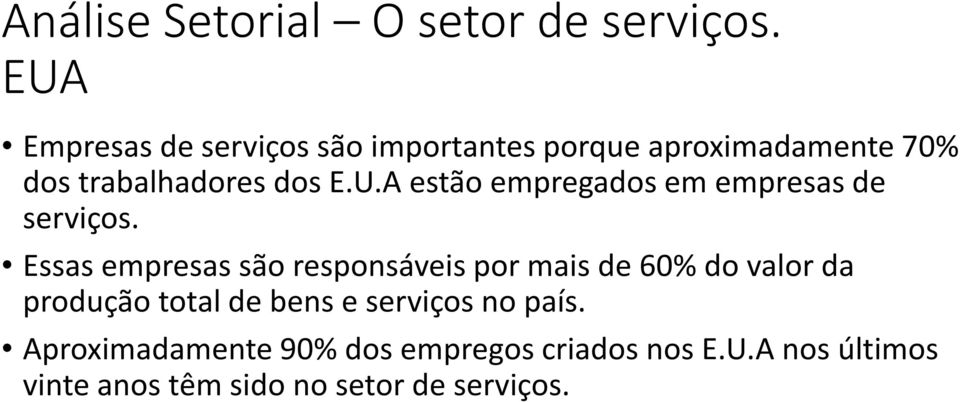 Análise Setorial – O setor de serviços. EUA

• Empresas de serviços são importantes porque aproximadamente 70% dos trabalhadores dos E.U.A estão empregados em empresas de serviços.

• Essas empresas são responsáveis por mais de 60% do valor da produção total de bens e serviços no país.

• Aproximadamente 90% dos empregos criados nos E.U.A nos últimos vinte anos têm sido no setor de serviços.